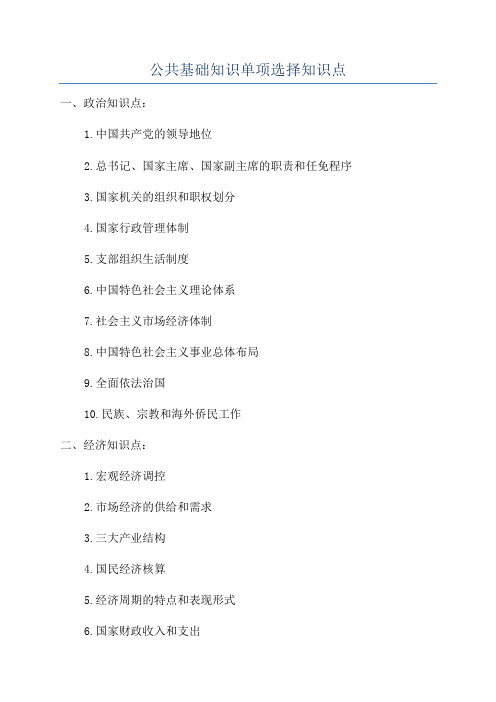 公共基础知识单项选择知识点

一、政治知识点：

1.中国共产党的领导地位

2.总书记、国家主席、国家副主席的职责和任免程序

3.国家机关的组织和职权划分

4.国家行政管理体制

5.支部组织生活制度

6.中国特色社会主义理论体系

7.社会主义市场经济体制

8.中国特色社会主义事业总体布局

9.全面依法治国

10.民族、宗教和海外侨民工作

二、经济知识点：

1.宏观经济调控

2.市场经济的供给和需求

3.三大产业结构

4.国民经济核算

5.经济周期的特点和表现形式

6.国家财政收入和支出